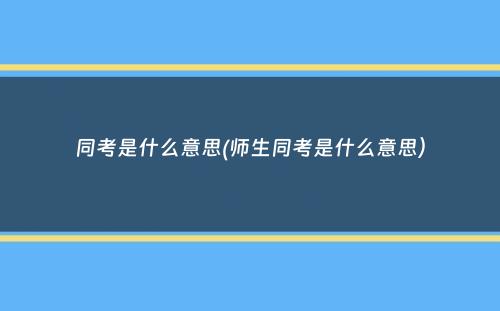 同考是什么意思(师生同考是什么意思)